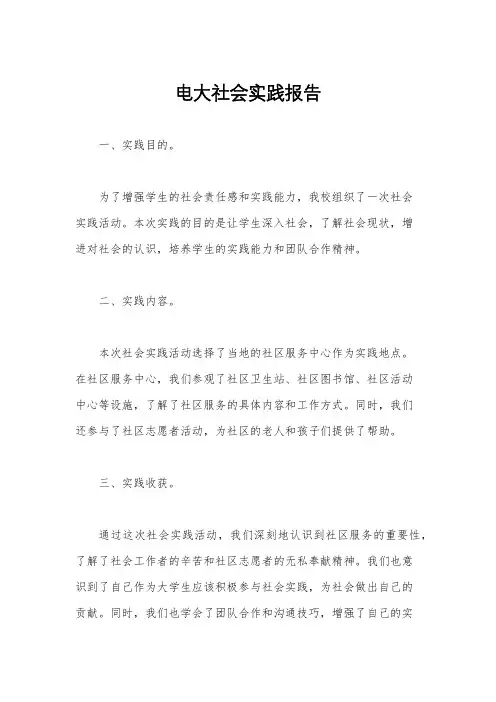 电大社会实践报告

一、实践目的。

为了增强学生的社会责任感和实践能力，我校组织了一次社会实践活动。本次实践的目的是让学生深入社会，了解社会现状，增进对社会的认识，培养学生的实践能力和团队合作精神。

二、实践内容。

本次社会实践活动选择了当地的社区服务中心作为实践地点。在社区服务中心，我们参观了社区卫生站、社区图书馆、社区活动中心等设施，了解了社区服务的具体内容和工作方式。同时，我们还参与了社区志愿者活动，为社区的老人和孩子们提供了帮助。

三、实践收获。

通过这次社会实践活动，我们深刻地认识到社区服务的重要性，了解了社会工作者的辛苦和社区志愿者的无私奉献精神。我们也意识到了自己作为大学生应该积极参与社会实践，为社会做出自己的贡献。同时，我们也学会了团队合作和沟通技巧，增强了自己的实